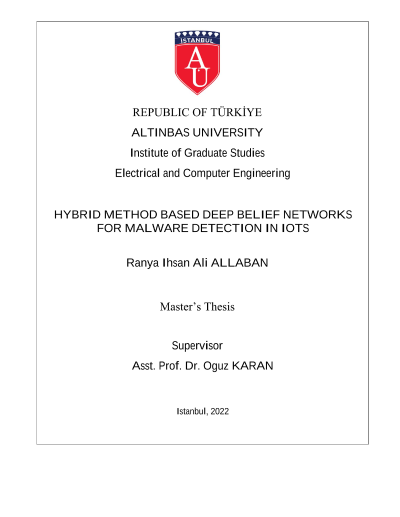 İSTANBUL

AÜ

REPUBLIC OF TÜRKİYE

ALTINBAS UNIVERSITY

Institute of Graduate Studies

Electrical and Computer Engineering

HYBRID METHOD BASED DEEP BELIEF NETWORKS FOR MALWARE DETECTION IN IOTS

Ranya Ihsan Ali ALLABAN

Master's Thesis

Supervisor

Asst. Prof. Dr. Oguz KARAN

Istanbul, 2022